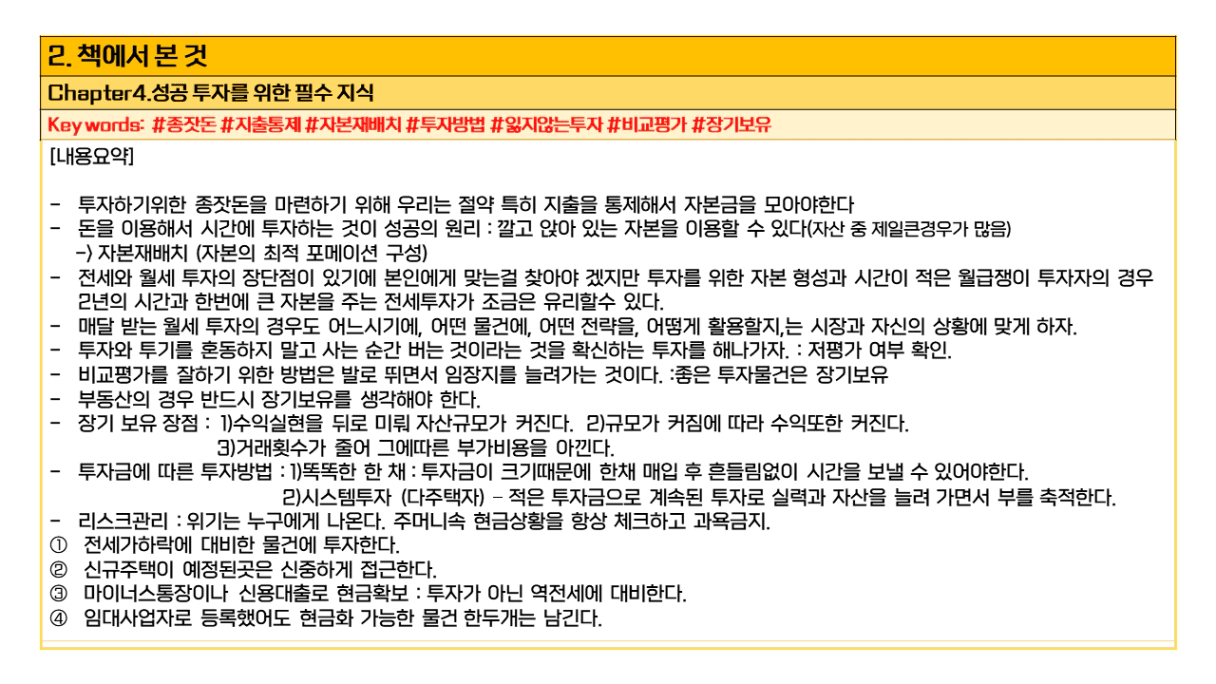 2. 책에서 본 것

Chapter4.성공 투자를 위한 필수 지식

Key words: #종잣돈 #지출통제 #자본재배치 #투자방법 #잃지않는투자 #비교평가 #장기보유

[내용요약]

- 투자하기위한 종잣돈을 마련하기 위해 우리는 절약 특히 지출을 통제해서 자본금을 모아야한다
- 돈을 이용해서 시간에 투자하는 것이 성공의 원리 : 깔고 앉아 있는 자본을 이용할 수 있다(자산 중 제일큰경우가 많음)
  -) 자본재배치 (자본의 최적 포메이션 구성)
- 전세와 월세 투자의 장단점이 있기에 본인에게 맞는걸 찾아야 겠지만 투자를 위한 자본 형성과 시간이 적은 월급쟁이 투자자의 경우 2년의 시간과 한번에 큰 자본을 주는 전세투자가 조금은 유리할수 있다.
- 매달 받는 월세 투자의 경우도 어느시기에, 어떤 물건에, 어떤 전략을, 어떻게 활용할지,는 시장과 자신의 상황에 맞게 하자.
- 투자와 투기를 혼동하지 말고 사는 순간 버는 것이라는 것을 확신하는 투자를 해나가자. : 저평가 여부 확인.
- 비교평가를 잘하기 위한 방법은 발로 뛰면서 임장지를 늘려가는 것이다. :좋은 투자물건은 장기보유
- 부동산의 경우 반드시 장기보유를 생각해야 한다.
- 장기 보유 장점 : 1)수익실현을 뒤로 미뤄 자산규모가 커진다. 2)규모가 커짐에 따라 수익또한 커진다.
  3)거래횟수가 줄어 그에따른 부가비용을 아낀다.
- 투자금에 따른 투자방법 : 1)똑똑한 한 채 : 투자금이 크기때문에 한채 매입 후 흔들림없이 시간을 보낼 수 있어야한다.
  2)시스템투자 (다주택자) – 적은 투자금으로 계속된 투자로 실력과 자산을 늘려 가면서 부를 축적한다.
- 리스크관리 : 위기는 누구에게 나온다. 주머니속 현금상황을 항상 체크하고 과욕금지.
① 전세가하락에 대비한 물건에 투자한다.
② 신규주택이 예정된곳은 신중하게 접근한다.
③ 마이너스통장이나 신용대출로 현금확보 : 투자가 아닌 역전세에 대비한다.
④ 임대사업자로 등록했어도 현금화 가능한 물건 한두개는 남긴다.